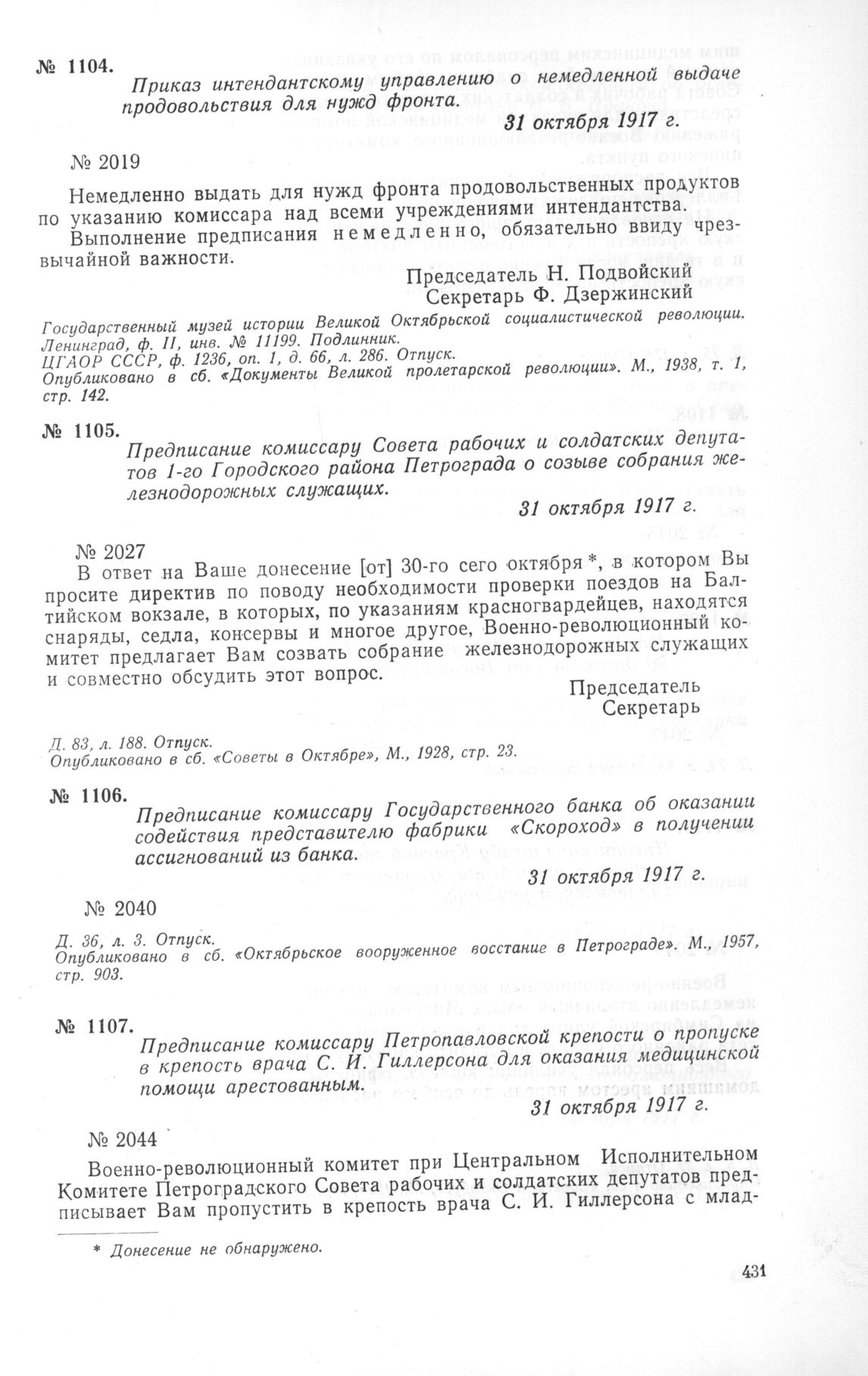 № 1104.

Приказ интендантскому управлению о немедленной выдаче продовольствия для нужд фронта.

31 октября 1917 г.

№ 2019

Немедленно выдать для нужд фронта продовольственных продуктов по указанию комиссара над всеми учреждениями интендантства.

Выполнение предписания немедленно, обязательно ввиду чрезвычайной важности.

Председатель Н. Подвойский
Секретарь Ф. Дзержинский

Государственный музей истории Великой Октябрьской социалистической революции. Ленинград, ф. II, инв. № 11199. Подлинник.
ЦГАОР СССР, ф. 1236, оп. 1, д. 66, л. 286. Отпуск.
Опубликовано в сб. «Документы Великой пролетарской революции». М., 1938, т. 1, стр. 142.

№ 1105.

Предписание комиссару Совета рабочих и солдатских депутатов 1-го Городского района Петрограда о созыве собрания железнодорожных служащих.

31 октября 1917 г.

№ 2027

В ответ на Ваше донесение [от] 30-го сего октября *, в котором Вы просите директив по поводу необходимости проверки поездов на Балтийском вокзале, в которых, по указаниям красногвардейцев, находятся снаряды, седла, консервы и многое другое, Военно-революционный комитет предлагает Вам созвать собрание железнодорожных служащих и совместно обсудить этот вопрос.

Председатель
Секретарь

Д. 83, л. 188. Отпуск.
Опубликовано в сб. «Советы в Октябре», М., 1928, стр. 23.

№ 1106.

Предписание комиссару Государственного банка об оказании содействия представителю фабрики «Скороход» в получении ассигнований из банка.

31 октября 1917 г.

№ 2040

Д. 36, л. 3. Отпуск.
Опубликовано в сб. «Октябрьское вооруженное восстание в Петрограде». М., 1957, стр. 903.

№ 1107.

Предписание комиссару Петропавловской крепости о пропуске в крепость врача С. И. Гиллерсона для оказания медицинской помощи арестованным.

31 октября 1917 г.

№ 2044

Военно-революционный комитет при Центральном Исполнительном Комитете Петроградского Совета рабочих и солдатских депутатов предписывает Вам пропустить в крепость врача С. И. Гиллерсона с млад-

* Донесение не обнаружено.

431